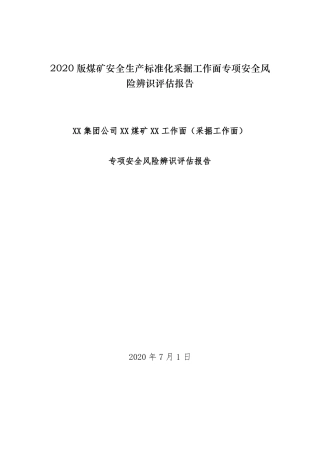 2020版煤矿安全生产标准化采掘工作面专项安全风险辨识评估报告

XX集团公司XX煤矿XX工作面（采掘工作面）

专项安全风险辨识评估报告

2020年7月1日